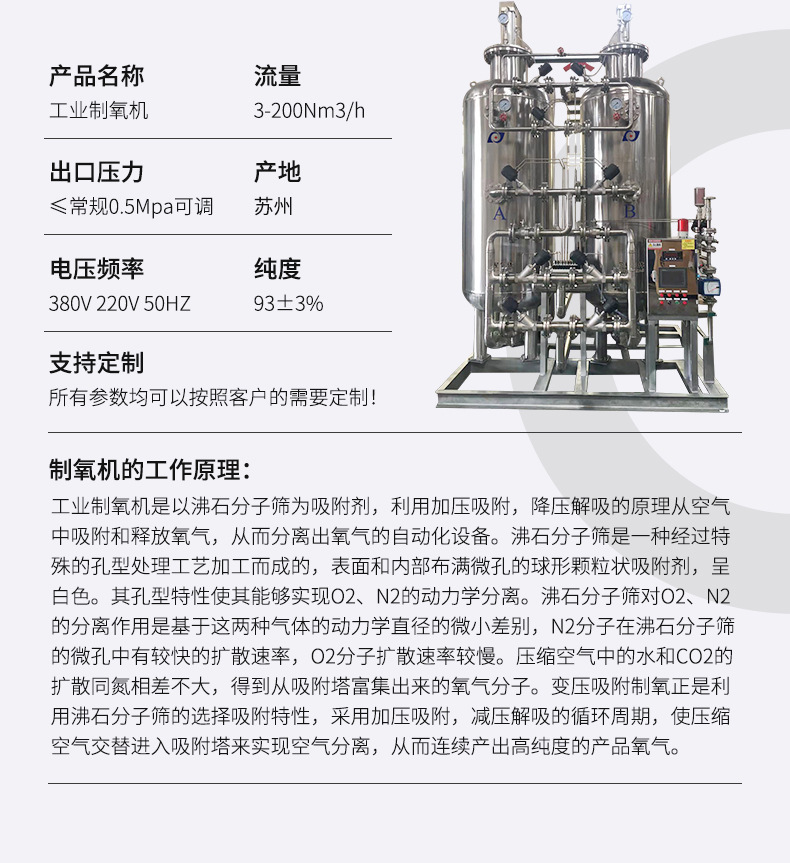 产品名称
工业制氧机

流量
3-200Nm3/h

出口压力
≤常规0.5Mpa可调

产地
苏州

电压频率
380V 220V 50HZ

纯度
93±3%

支持定制
所有参数均可以按照客户的需要定制!

A

B

制氧机的工作原理：

工业制氧机是以沸石分子筛为吸附剂，利用加压吸附，降压解吸的原理从空气中吸附和释放氧气，从而分离出氧气的自动化设备。沸石分子筛是一种经过特殊的孔型处理工艺加工而成的，表面和内部布满微孔的球形颗粒状吸附剂，呈白色。其孔型特性使其能够实现O2、N2的动力学分离。沸石分子筛对O2、N2的分离作用是基于这两种气体的动力学直径的微小差别，N2分子在沸石分子筛的微孔中有较快的扩散速率，O2分子扩散速率较慢。压缩空气中的水和CO2的扩散同氮相差不大，得到从吸附塔富集出来的氧气分子。变压吸附制氧正是利用沸石分子筛的选择吸附特性，采用加压吸附，减压解吸的循环周期，使压缩空气交替进入吸附塔来实现空气分离，从而连续产出高纯度的产品氧气。